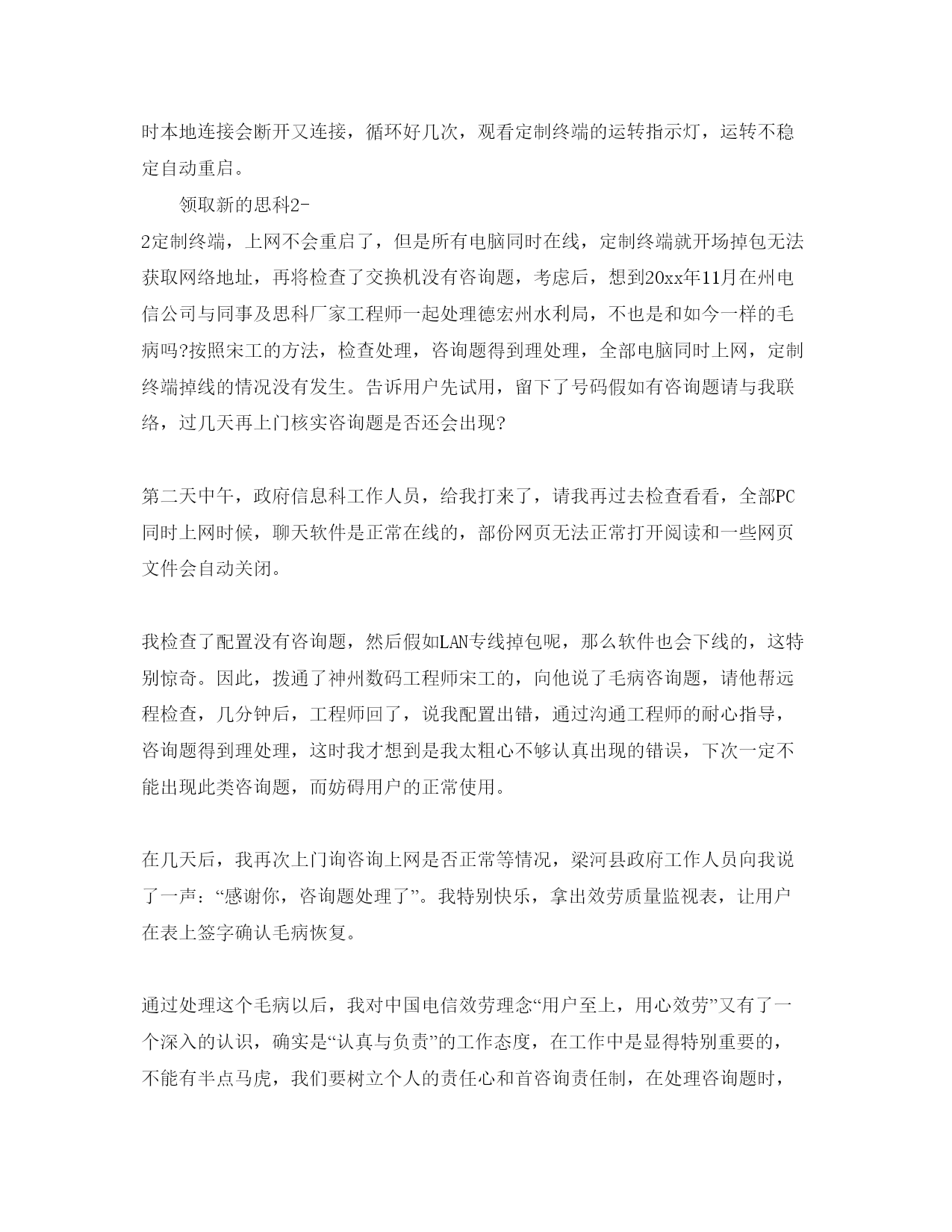 时本地连接会断开又连接，循环好几次，观看定制终端的运转指示灯，运转不稳定自动重启。

领取新的思科2-2定制终端，上网不会重启了，但是所有电脑同时在线，定制终端就开场掉包无法获取网络地址，再将检查了交换机没有咨询题，考虑后，想到20xx年11月在州电信公司与同事及思科厂家工程师一起处理德宏州水利局，不也是和如今一样的毛病吗?按照宋工的方法，检查处理，咨询题得到理处理，全部电脑同时上网，定制终端掉线的情况没有发生。告诉用户先试用，留下了号码假如有咨询题请与我联络，过几天再上门核实咨询题是否还会出现?

第二天中午，政府信息科工作人员，给我打来了，请我再过去检查看看，全部PC同时上网时候，聊天软件是正常在线的，部份网页无法正常打开阅读和一些网页文件会自动关闭。

我检查了配置没有咨询题，然后假如LAN专线掉包呢，那么软件也会下线的，这特别惊奇。因此，拨通了神州数码工程师宋工的，向他说了毛病咨询题，请他帮远程检查，几分钟后，工程师回了，说我配置出错，通过沟通工程师的耐心指导，咨询题得到理处理，这时我才想到是我太粗心不够认真出现的错误，下次一定不能出现此类咨询题，而妨碍用户的正常使用。

在几天后，我再次上门询咨询上网是否正常等情况，梁河县政府工作人员向我说了一声：“感谢你，咨询题处理了”。我特别快乐，拿出效劳质量监视表，让用户在表上签字确认毛病恢复。

通过处理这个毛病以后，我对中国电信效劳理念“用户至上，用心效劳”又有了一个深入的认识，确实是“认真与负责”的工作态度，在工作中是显得特别重要的，不能有半点马虎，我们要树立个人的责任心和首咨询责任制，在处理咨询题时，